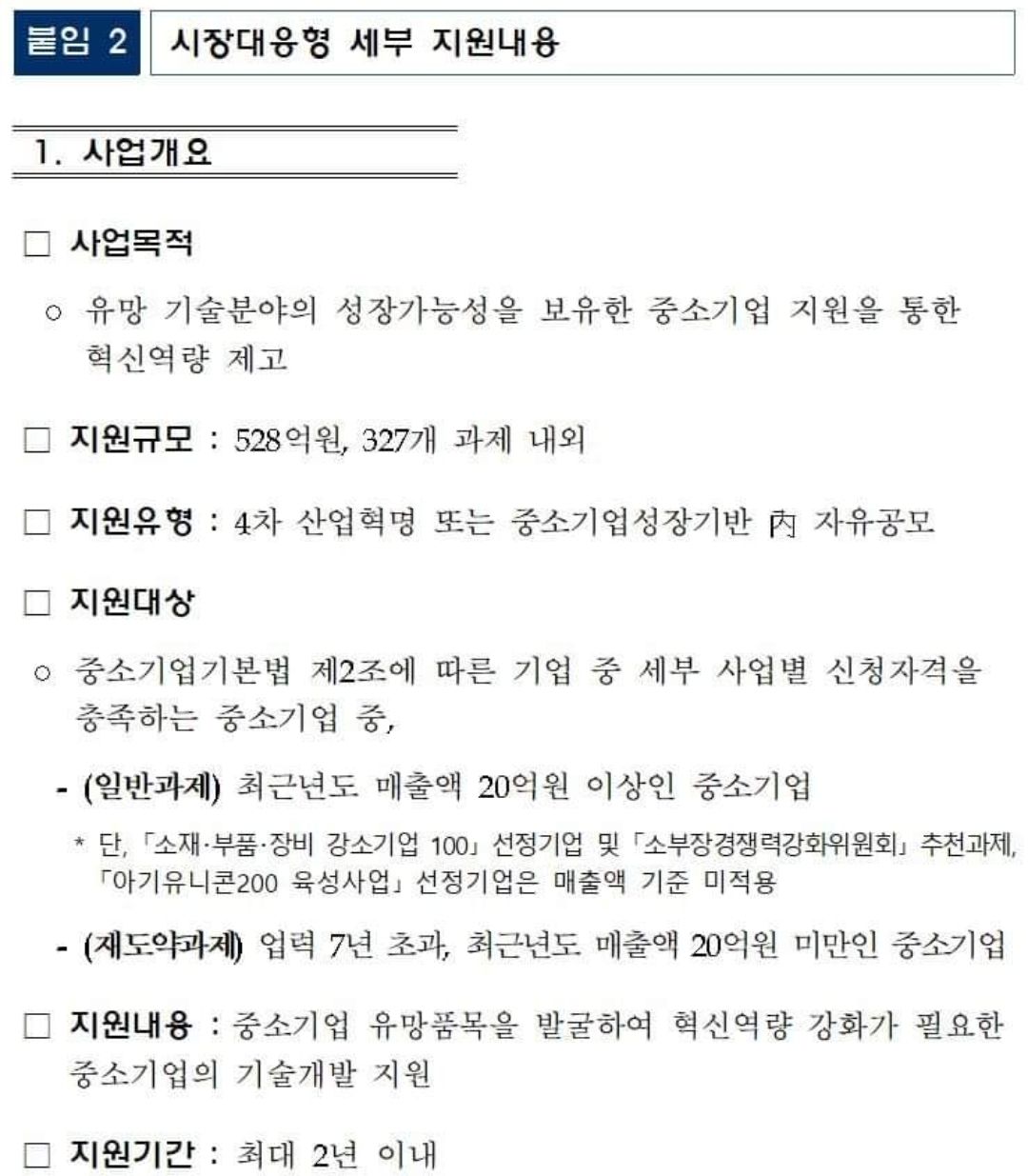 붙임 2 시장대응형 세부 지원내용

1. 사업개요

□ 사업목적

○ 유망 기술분야의 성장가능성을 보유한 중소기업 지원을 통한 혁신역량 제고

□ 지원규모 : 528억원, 327개 과제 내외

□ 지원유형 : 4차 산업혁명 또는 중소기업성장기반 內 자유공모

□ 지원대상

○ 중소기업기본법 제2조에 따른 기업 중 세부 사업별 신청자격을 충족하는 중소기업 중,

- (일반과제) 최근년도 매출액 20억원 이상인 중소기업

* 단, 「소재·부품·장비 강소기업 100」 선정기업 및 「소부장경쟁력강화위원회」 추천과제, 「아기유니콘200 육성사업」 선정기업은 매출액 기준 미적용

- (재도약과제) 업력 7년 초과, 최근년도 매출액 20억원 미만인 중소기업

□ 지원내용 : 중소기업 유망품목을 발굴하여 혁신역량 강화가 필요한 중소기업의 기술개발 지원

□ 지원기간 : 최대 2년 이내